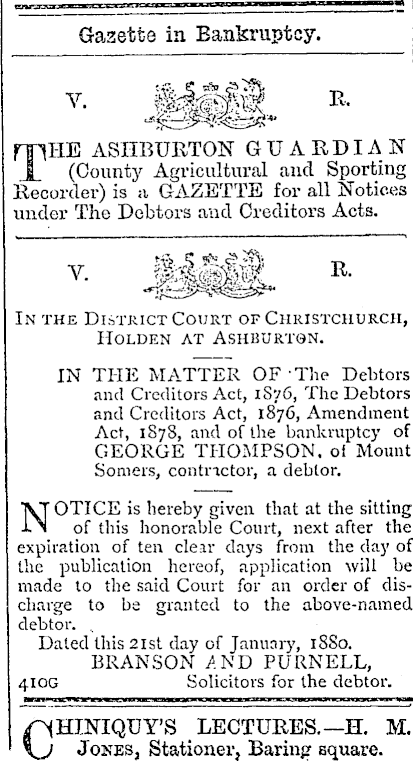 Gazette in Bankruptcy.

V. R.

THE ASHBURTON GUARDIAN (County Agricultural and Sporting Recorder) is a GAZETTE for all Notices under The Debtors and Creditors Acts.

V. R.

IN THE DISTRICT COURT OF CHRISTCHURCH, HOLDEN AT ASHBURTON.

IN THE MATTER OF The Debtors and Creditors Act, 1876, The Debtors and Creditors Act, 1876, Amendment Act, 1878, and of the bankruptcy of GEORGE THOMPSON, of Mount Somers, contractor, a debtor.

NOTICE is hereby given that at the sitting of this honorable Court, next after the expiration of ten clear days from the day of the publication hereof, application will be made to the said Court for an order of discharge to be granted to the above-named debtor.

Dated this 21st day of January, 1880.
BRANSON AND PURNELL,
410G Solicitors for the debtor.

CHINIQUY'S LECTURES.—H. M. JONES, Stationer, Baring square.